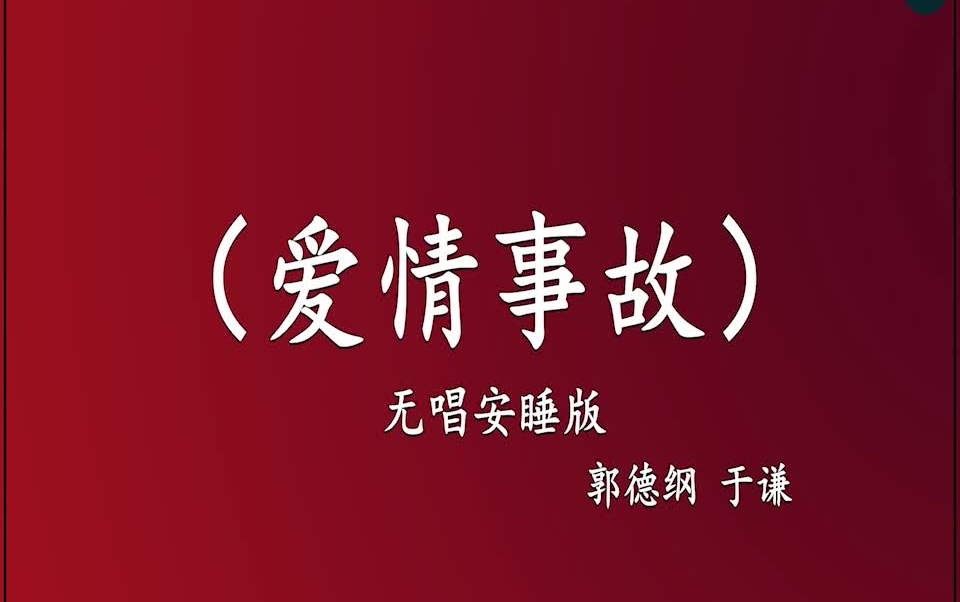 （爱情事故）

无唱安睡版

郭德纲 于谦